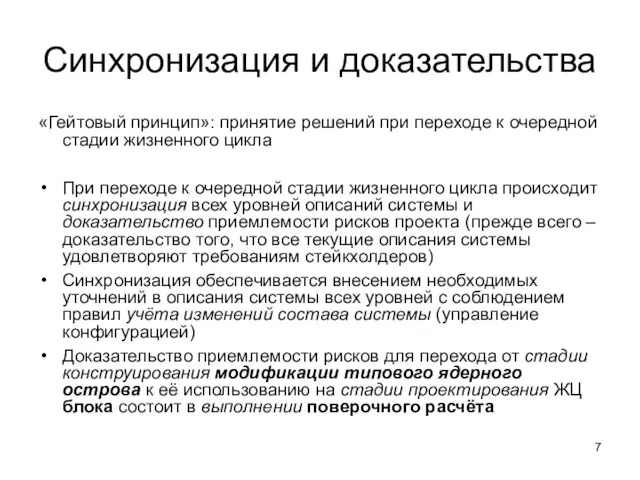 Синхронизация и доказательства

«Гейтовый принцип»: принятие решений при переходе к очередной стадии жизненного цикла

• При переходе к очередной стадии жизненного цикла происходит синхронизация всех уровней описаний системы и доказательство приемлемости рисков проекта (прежде всего – доказательство того, что все текущие описания системы удовлетворяют требованиям стейкхолдеров)
• Синхронизация обеспечивается внесением необходимых уточнений в описания системы всех уровней с соблюдением правил учёта изменений состава системы (управление конфигурацией)
• Доказательство приемлемости рисков для перехода от стадии конструирования модификации типового ядерного острова к её использованию на стадии проектирования ЖЦ блока состоит в выполнении поверочного расчёта

7